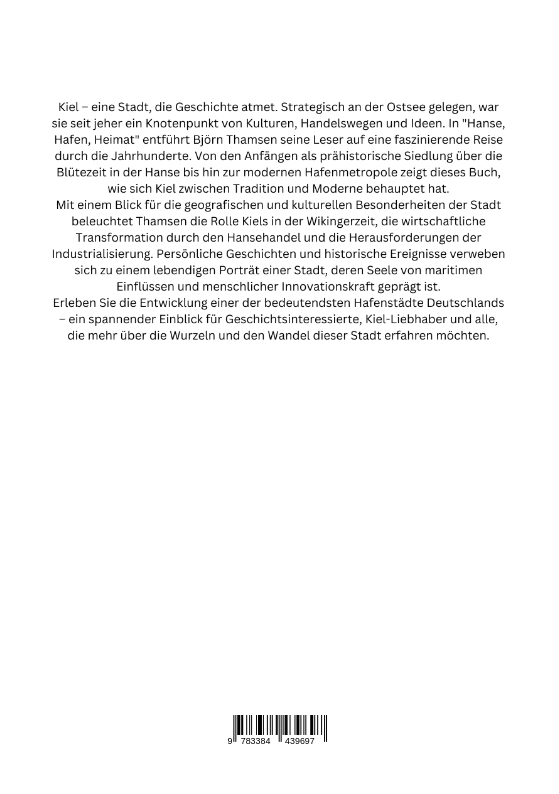 Kiel – eine Stadt, die Geschichte atmet. Strategisch an der Ostsee gelegen, war sie seit jeher ein Knotenpunkt von Kulturen, Handelswegen und Ideen. In "Hanse, Hafen, Heimat" entführt Björn Thamsen seine Leser auf eine faszinierende Reise durch die Jahrhunderte. Von den Anfängen als prähistorische Siedlung über die Blütezeit in der Hanse bis hin zur modernen Hafenmetropole zeigt dieses Buch, wie sich Kiel zwischen Tradition und Moderne behauptet hat.
Mit einem Blick für die geografischen und kulturellen Besonderheiten der Stadt beleuchtet Thamsen die Rolle Kiels in der Wikingerzeit, die wirtschaftliche Transformation durch den Hansehandel und die Herausforderungen der Industrialisierung. Persönliche Geschichten und historische Ereignisse verweben sich zu einem lebendigen Porträt einer Stadt, deren Seele von maritimen Einflüssen und menschlicher Innovationskraft geprägt ist.
Erleben Sie die Entwicklung einer der bedeutendsten Hafenstädte Deutschlands – ein spannender Einblick für Geschichtsinteressierte, Kiel-Liebhaber und alle, die mehr über die Wurzeln und den Wandel dieser Stadt erfahren möchten.

9 783384 439697